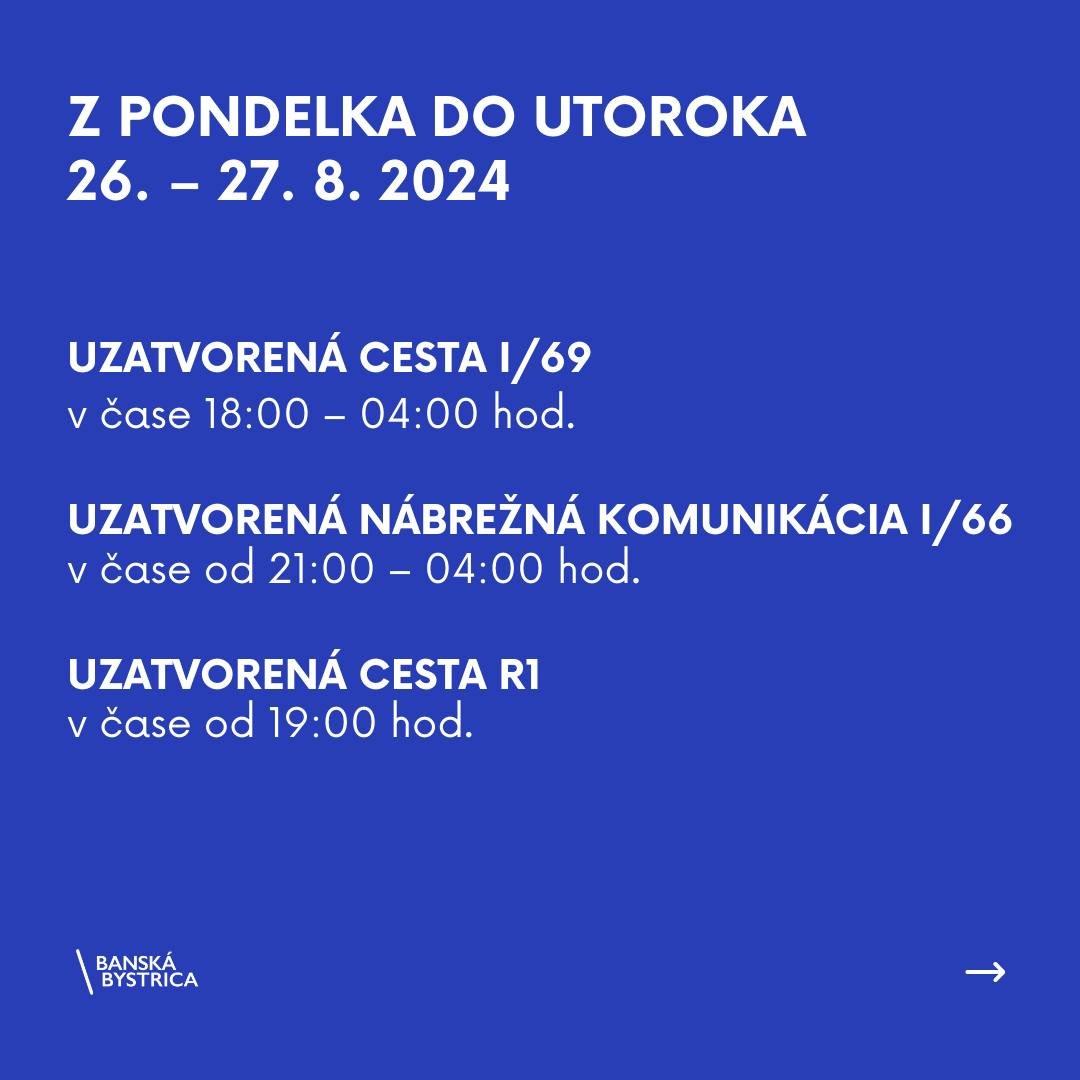 Z PONDELKA DO UTOROKA
26. – 27. 8. 2024

UZATVORENÁ CESTA I/69
v čase 18:00 – 04:00 hod.

UZATVORENÁ NÁBREŽNÁ KOMUNIKÁCIA I/66
v čase od 21:00 – 04:00 hod.

UZATVORENÁ CESTA R1
v čase od 19:00 hod.

BANSKÁ
BYSTRICA

→